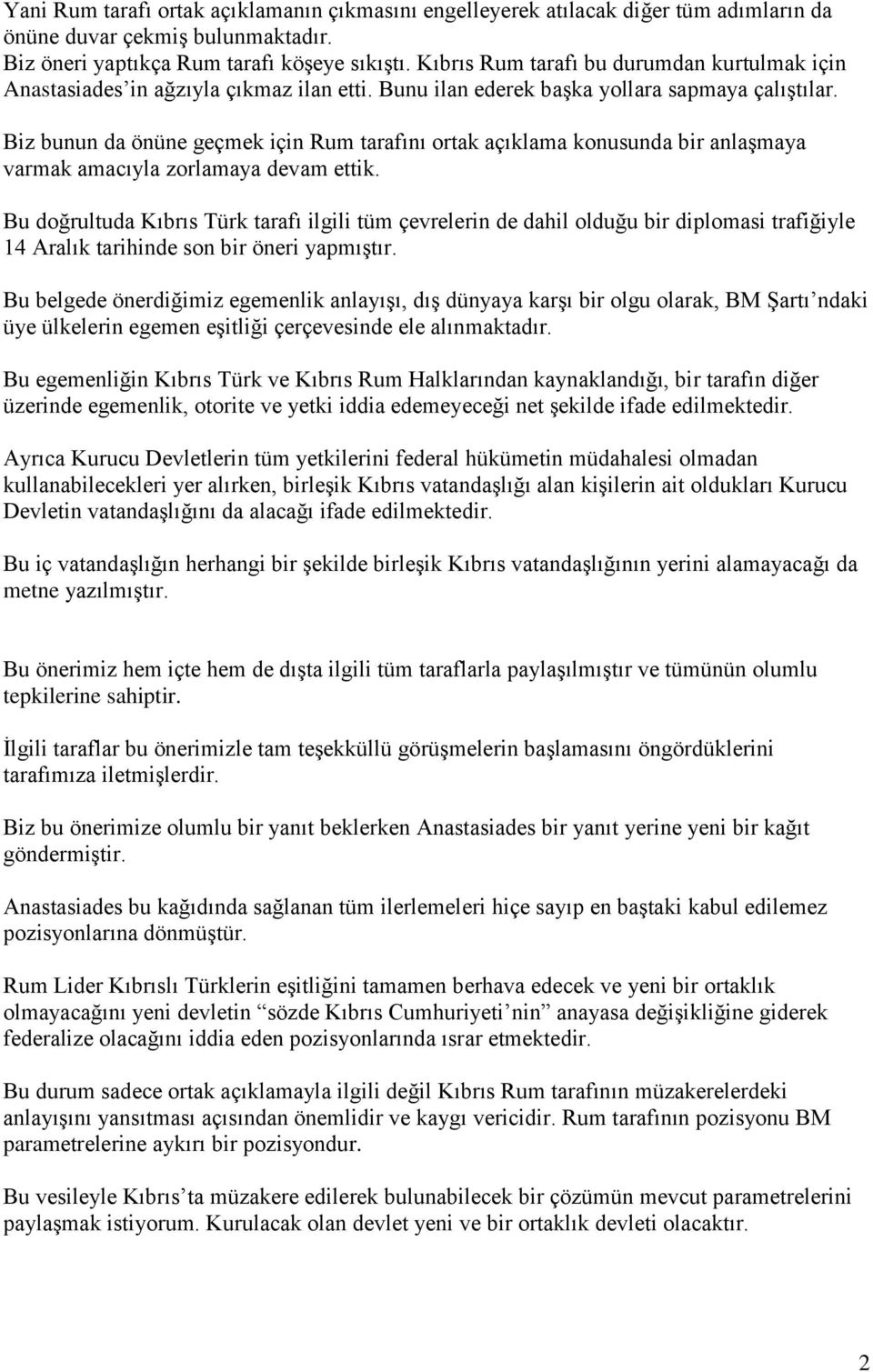 Yani Rum tarafı ortak açıklamanın çıkmasını engelleyerek atılacak diğer tüm adımların da önüne duvar çekmiş bulunmaktadır.
Biz öneri yaptıkça Rum tarafı köşeye sıkıştı. Kıbrıs Rum tarafı bu durumdan kurtulmak için Anastasiades'in ağzıyla çıkmaz ilan etti. Bunu ilan ederek başka yollara sapmaya çalıştılar.

Biz bunun da önüne geçmek için Rum tarafını ortak açıklama konusunda bir anlaşmaya varmak amacıyla zorlamaya devam ettik.

Bu doğrultuda Kıbrıs Türk tarafı ilgili tüm çevrelerin de dahil olduğu bir diplomasi trafiğiyle 14 Aralık tarihinde son bir öneri yapmıştır.

Bu belgede önerdiğimiz egemenlik anlayışı, dış dünyaya karşı bir olgu olarak, BM Şartı'ndaki üye ülkelerin egemen eşitliği çerçevesinde ele alınmaktadır.

Bu egemenliğin Kıbrıs Türk ve Kıbrıs Rum Halklarından kaynaklandığı, bir tarafın diğer üzerinde egemenlik, otorite ve yetki iddia edemeyeceği net şekilde ifade edilmektedir.

Ayrıca Kurucu Devletlerin tüm yetkilerini federal hükümetin müdahalesi olmadan kullanabilecekleri yer alırken, birleşik Kıbrıs vatandaşlığı alan kişilerin ait oldukları Kurucu Devletin vatandaşlığını da alacağı ifade edilmektedir.

Bu iç vatandaşlığın herhangi bir şekilde birleşik Kıbrıs vatandaşlığının yerini alamayacağı da metne yazılmıştır.

Bu önerimiz hem içte hem de dışta ilgili tüm taraflarla paylaşılmıştır ve tümünün olumlu tepkilerine sahiptir.

İlgili taraflar bu önerimizle tam teşekküllü görüşmelerin başlamasını öngördüklerini tarafımıza iletmişlerdir.

Biz bu önerimize olumlu bir yanıt beklerken Anastasiades bir yanıt yerine yeni bir kağıt göndermiştir.

Anastasiades bu kağıdında sağlanan tüm ilerlemeleri hiçe sayıp en baştaki kabul edilemez pozisyonlarına dönmüştür.

Rum Lider Kıbrıslı Türklerin eşitliğini tamamen berhava edecek ve yeni bir ortaklık olmayacağını yeni devletin "sözde Kıbrıs Cumhuriyeti'nin" anayasa değişikliğine giderek federalize olacağını iddia eden pozisyonlarında ısrar etmektedir.

Bu durum sadece ortak açıklamayla ilgili değil Kıbrıs Rum tarafının müzakerelerdeki anlayışını yansıtması açısından önemlidir ve kaygı vericidir. Rum tarafının pozisyonu BM parametrelerine aykırı bir pozisyondur.

Bu vesileyle Kıbrıs'ta müzakere edilerek bulunabilecek bir çözümün mevcut parametrelerini paylaşmak istiyorum. Kurulacak olan devlet yeni ve bir ortaklık devleti olacaktır.

2